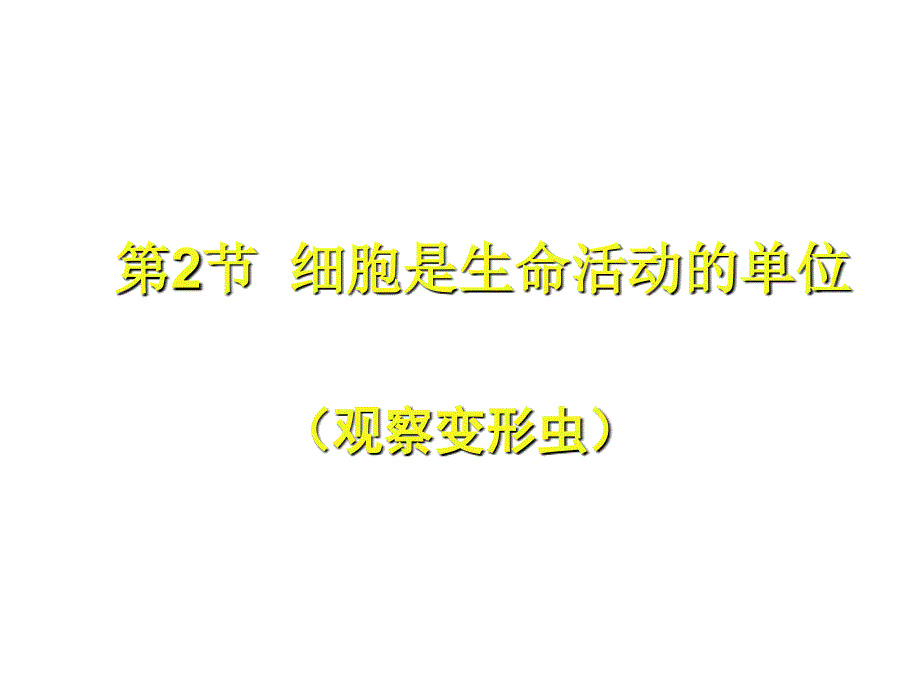 第2节 细胞是生命活动的单位

（观察变形虫）